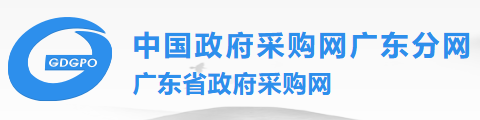 GDGPO

中国政府采购网广东分网
广东省政府采购网